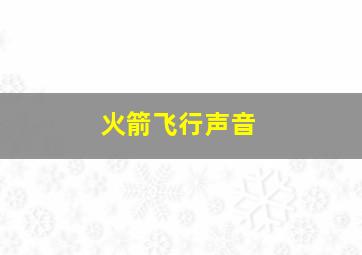 火箭飞行声音